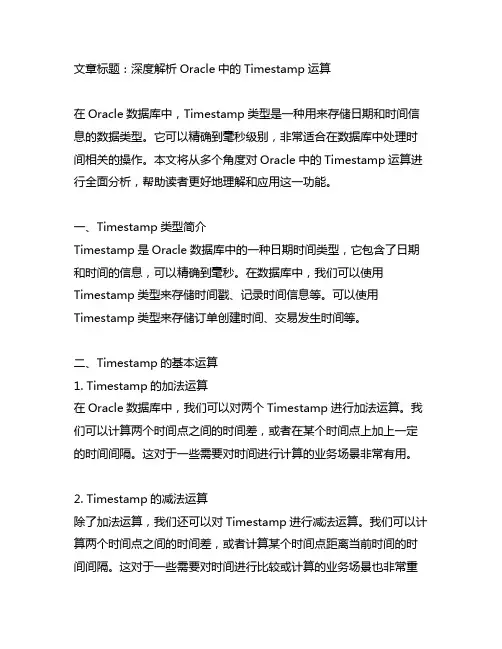 文章标题：深度解析 Oracle 中的 Timestamp 运算

在 Oracle 数据库中，Timestamp 类型是一种用来存储日期和时间信息的数据类型。它可以精确到毫秒级别，非常适合在数据库中处理时间相关的操作。本文将从多个角度对 Oracle 中的 Timestamp 运算进行全面分析，帮助读者更好地理解和应用这一功能。

一、Timestamp 类型简介
Timestamp 是 Oracle 数据库中的一种日期时间类型，它包含了日期和时间的信息，可以精确到毫秒。在数据库中，我们可以使用 Timestamp 类型来存储时间戳、记录时间信息等。可以使用 Timestamp 类型来存储订单创建时间、交易发生时间等。

二、Timestamp 的基本运算
1. Timestamp 的加法运算
在 Oracle 数据库中，我们可以对两个 Timestamp 进行加法运算。我们可以计算两个时间点之间的时间差，或者在某个时间点上加上一定的时间间隔。这对于一些需要对时间进行计算的业务场景非常有用。

2. Timestamp 的减法运算
除了加法运算，我们还可以对 Timestamp 进行减法运算。我们可以计算两个时间点之间的时间差，或者计算某个时间点距离当前时间的时间间隔。这对于一些需要对时间进行比较或计算的业务场景也非常重